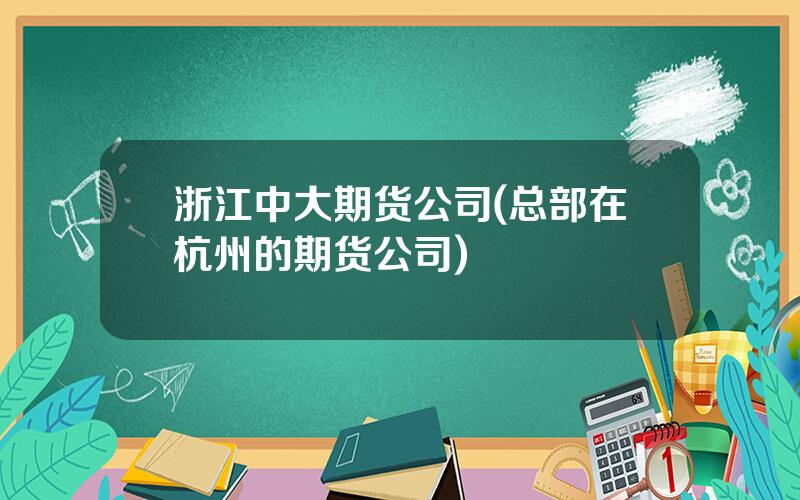 浙江中大期货公司(总部在杭州的期货公司)